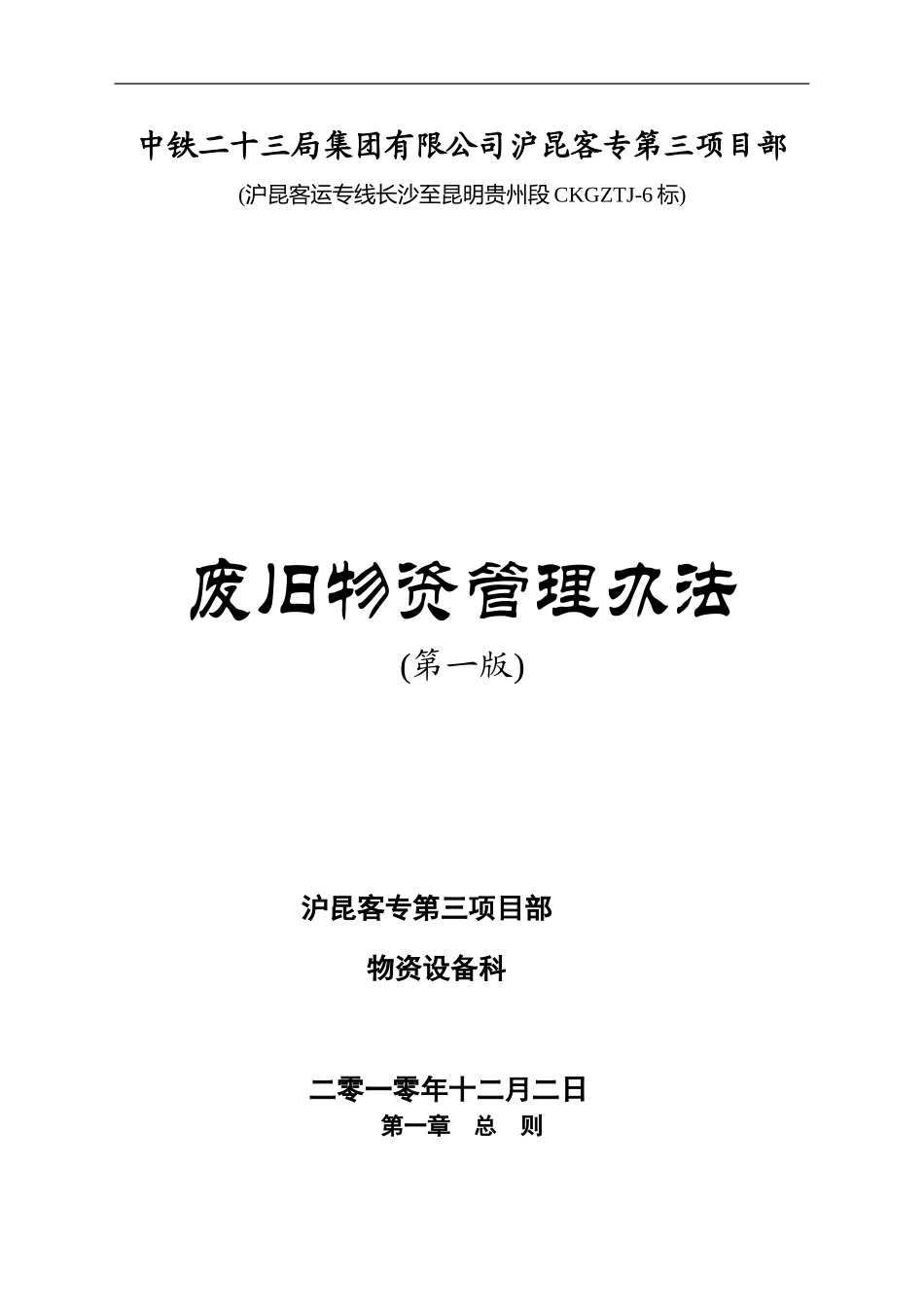 中铁二十三局集团有限公司沪昆客专第三项目部

(沪昆客运专线长沙至昆明贵州段 CKGZTJ-6 标)

废旧物资管理办法

(第一版)

沪昆客专第三项目部

物资设备科

二零一零年十二月二日

第一章　总　则